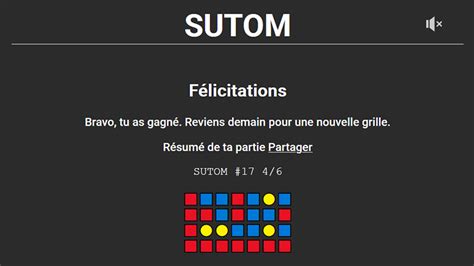 SUTOM

Félicitations

Bravo, tu as gagné. Reviens demain pour une nouvelle grille.

Résumé de ta partie Partager

SUTOM #17 4/6